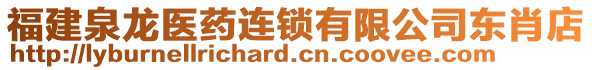 福建泉龙医药连锁有限公司东肖店
http://lyburnellrichard.cn.coovee.com